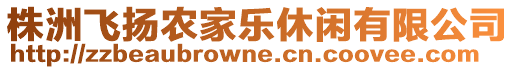 株洲飞扬农家乐休闲有限公司
http://zzbeaubrowne.cn.coovee.com